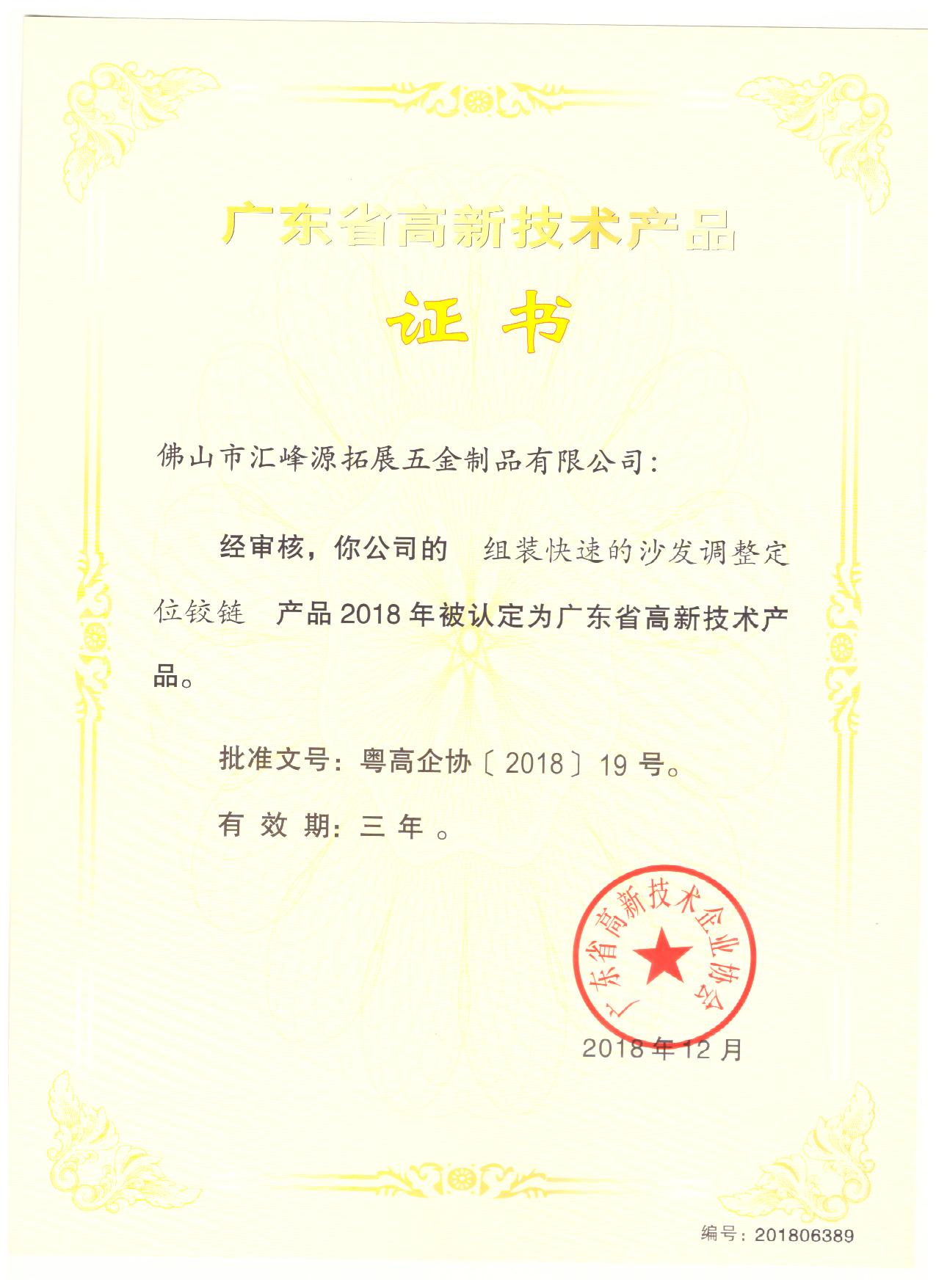 广东省高新技术产品

证书

佛山市汇峰源拓展五金制品有限公司：

经审核，你公司的 组装快速的沙发调整定位铰链 产品2018年被认定为广东省高新技术产品。

批准文号：粤高企协〔2018〕19号。

有效期：三年。

广东省高新技术企业协会

2018年12月

编号：201806389